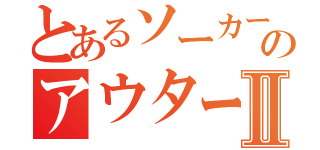 とあるソーカーの
アウターⅡ